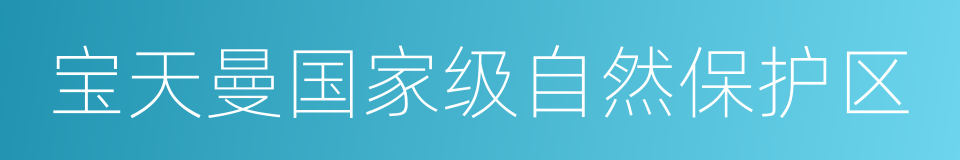 宝天曼国家级自然保护区